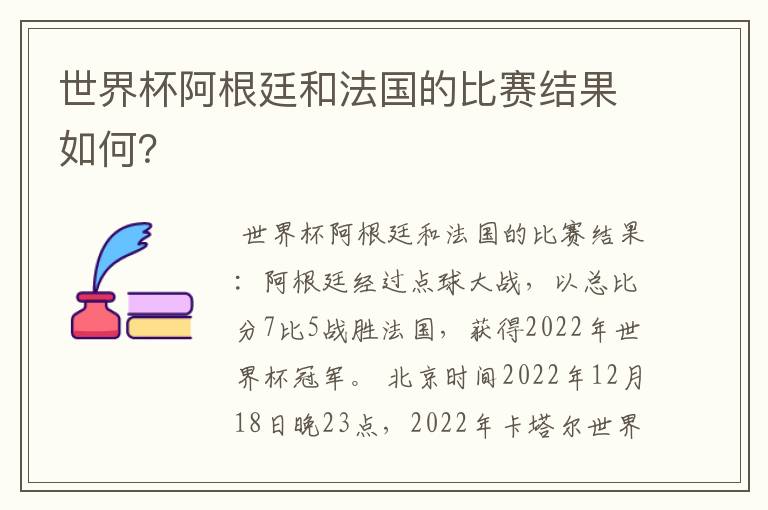 世界杯阿根廷和法国的比赛结果如何?

世界杯阿根廷和法国的比赛结果：阿根廷经过点球大战，以总比分7比5战胜法国，获得2022年世界杯冠军。 北京时间2022年12月18日晚23点，2022年卡塔尔世界